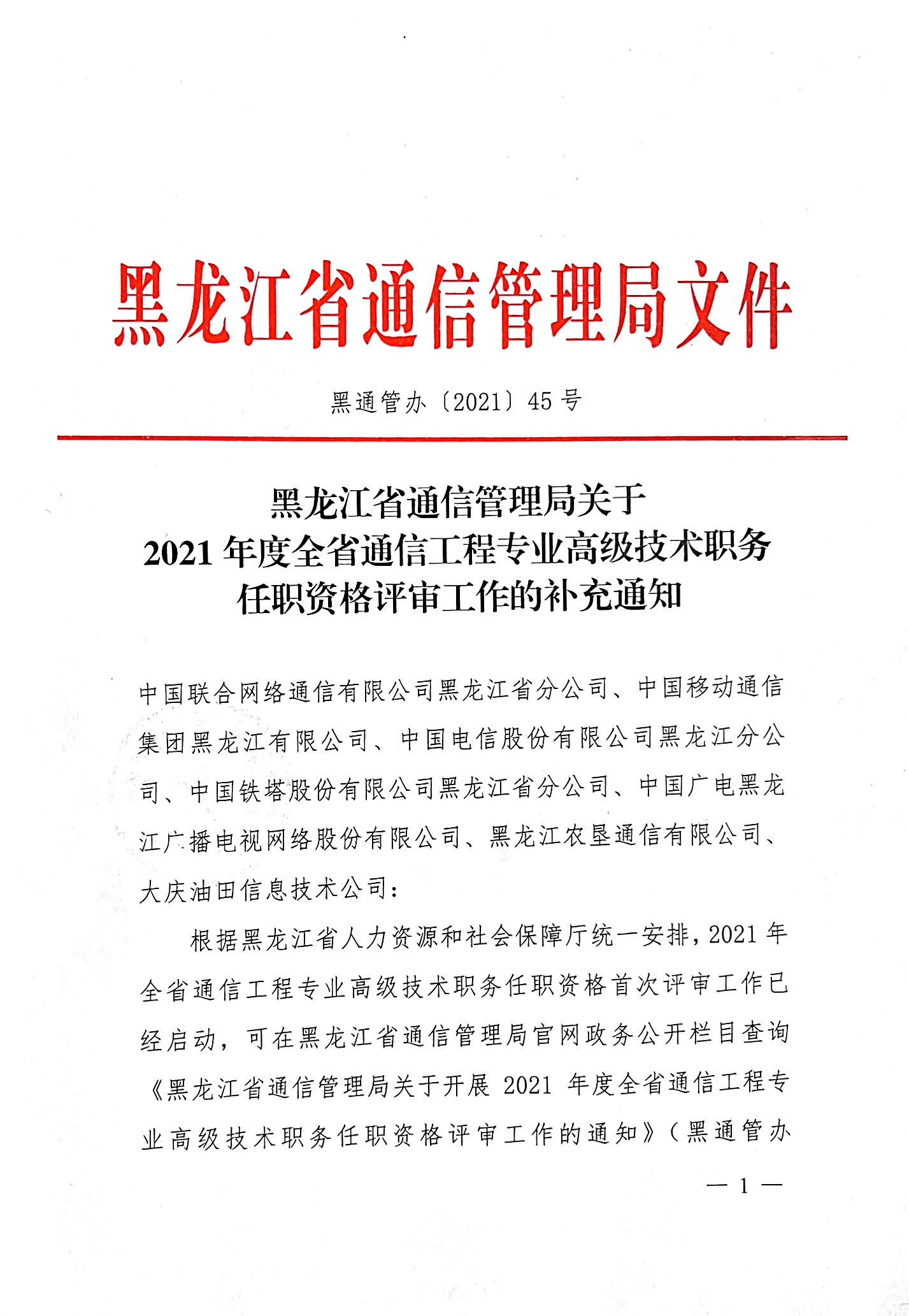 黑龙江省通信管理局文件

黑通管办〔2021〕45 号

黑龙江省通信管理局关于
2021 年度全省通信工程专业高级技术职务
任职资格评审工作的补充通知

中国联合网络通信有限公司黑龙江省分公司、中国移动通信集团黑龙江有限公司、中国电信股份有限公司黑龙江分公司、中国铁塔股份有限公司黑龙江省分公司、中国广电黑龙江广播电视网络股份有限公司、黑龙江农垦通信有限公司、大庆油田信息技术公司:

根据黑龙江省人力资源和社会保障厅统一安排，2021 年全省通信工程专业高级技术职务任职资格首次评审工作已经启动，可在黑龙江省通信管理局官网政务公开栏目查询《黑龙江省通信管理局关于开展 2021 年度全省通信工程专业高级技术职务任职资格评审工作的通知》(黑通管办

— 1 —